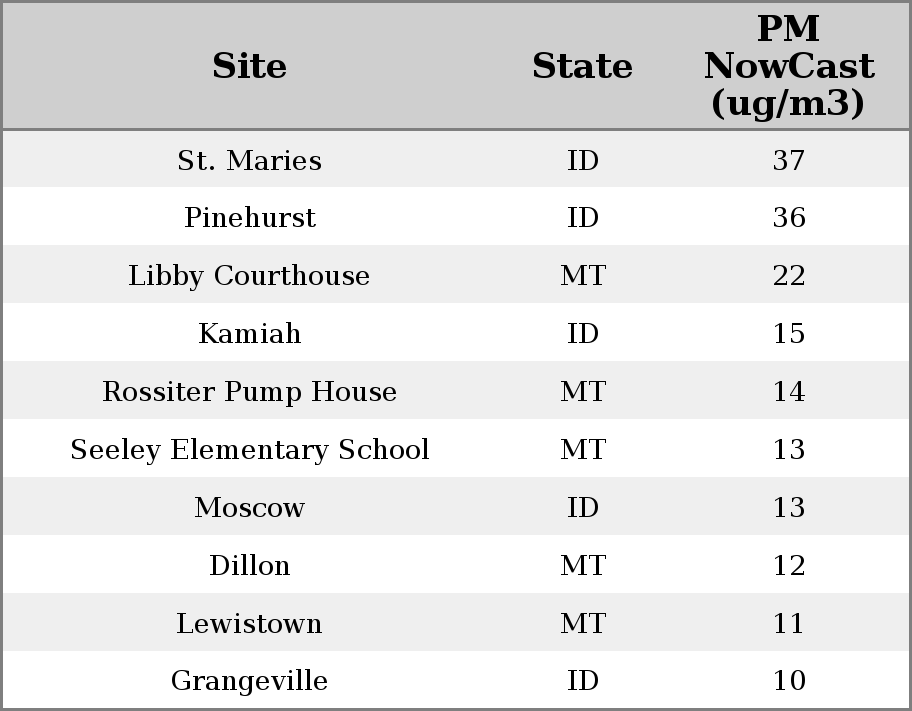 | Site | State | PM NowCast (ug/m3) |
|---|---|---|
| St. Maries | ID | 37 |
| Pinehurst | ID | 36 |
| Libby Courthouse | MT | 22 |
| Kamiah | ID | 15 |
| Rossiter Pump House | MT | 14 |
| Seeley Elementary School | MT | 13 |
| Moscow | ID | 13 |
| Dillon | MT | 12 |
| Lewistown | MT | 11 |
| Grangeville | ID | 10 |